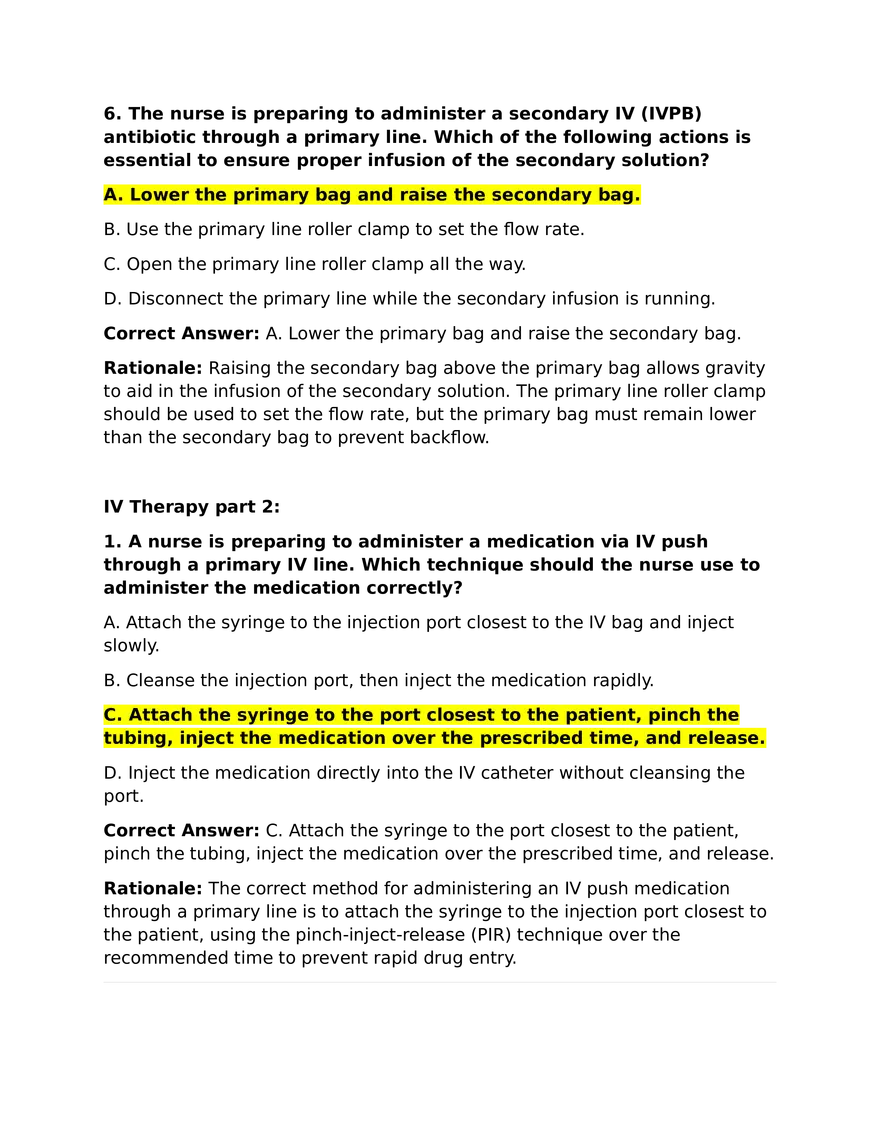 6. The nurse is preparing to administer a secondary IV (IVPB) antibiotic through a primary line. Which of the following actions is essential to ensure proper infusion of the secondary solution?

A. Lower the primary bag and raise the secondary bag.

B. Use the primary line roller clamp to set the flow rate.

C. Open the primary line roller clamp all the way.

D. Disconnect the primary line while the secondary infusion is running.

Correct Answer: A. Lower the primary bag and raise the secondary bag.

Rationale: Raising the secondary bag above the primary bag allows gravity to aid in the infusion of the secondary solution. The primary line roller clamp should be used to set the flow rate, but the primary bag must remain lower than the secondary bag to prevent backflow.

IV Therapy part 2:

1. A nurse is preparing to administer a medication via IV push through a primary IV line. Which technique should the nurse use to administer the medication correctly?

A. Attach the syringe to the injection port closest to the IV bag and inject slowly.

B. Cleanse the injection port, then inject the medication rapidly.

C. Attach the syringe to the port closest to the patient, pinch the tubing, inject the medication over the prescribed time, and release.

D. Inject the medication directly into the IV catheter without cleansing the port.

Correct Answer: C. Attach the syringe to the port closest to the patient, pinch the tubing, inject the medication over the prescribed time, and release.

Rationale: The correct method for administering an IV push medication through a primary line is to attach the syringe to the injection port closest to the patient, using the pinch-inject-release (PIR) technique over the recommended time to prevent rapid drug entry.